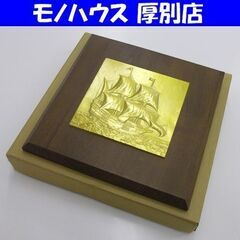 モノハウス 厚別店